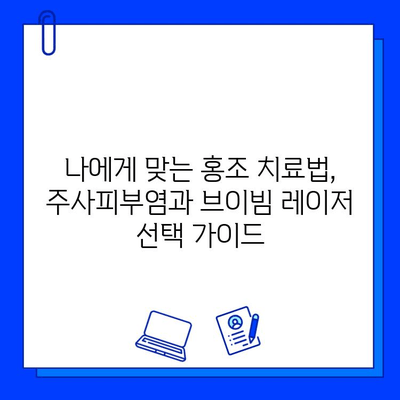 나에게 맞는 홍조 치료법, 주사피부염과 브이빔 레이저 선택 가이드